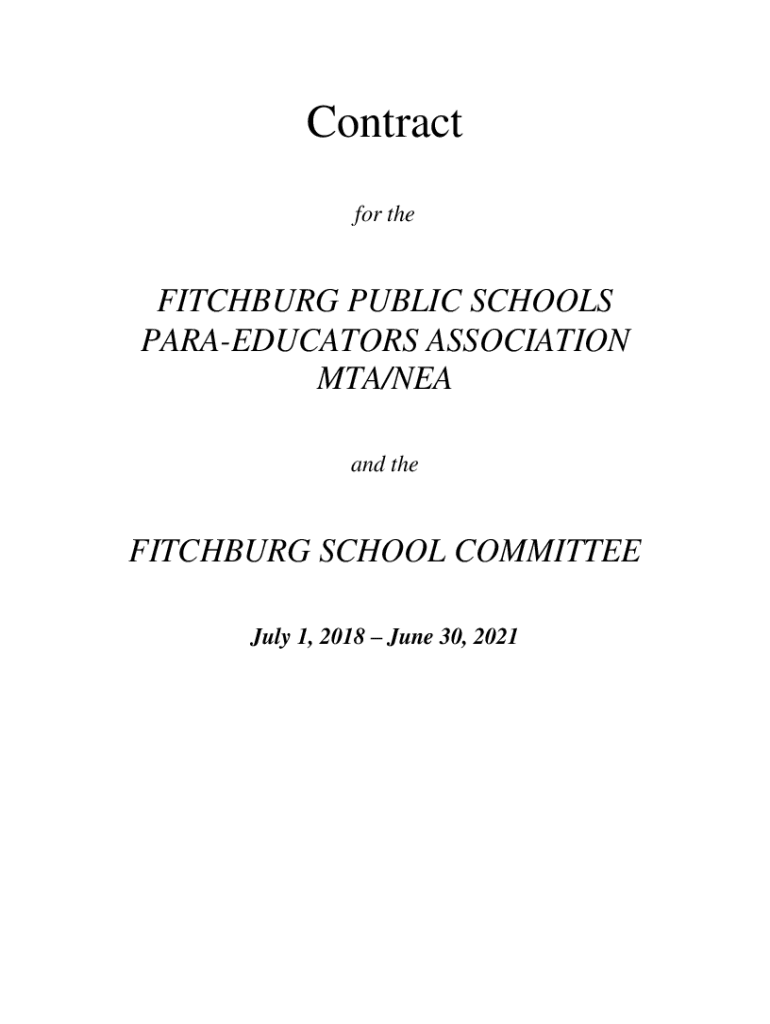 Contract

for the

FITCHBURG PUBLIC SCHOOLS
PARA-EDUCATORS ASSOCIATION
MTA/NEA

and the

FITCHBURG SCHOOL COMMITTEE

July 1, 2018 – June 30, 2021